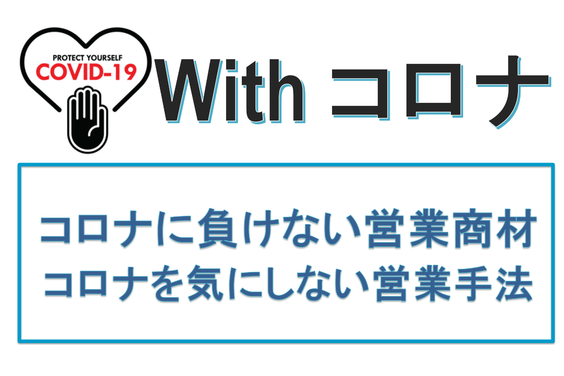 PROTECT YOURSELF
COVID-19

With コロナ

コロナに負けない営業商材
コロナを気にしない営業手法